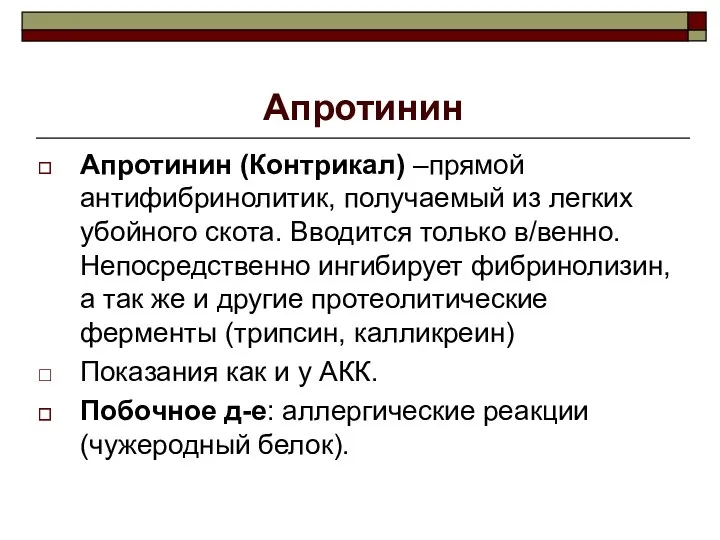 Апротинин

Апротинин (Контрикал) –прямой антифибринолитик, получаемый из легких убойного скота. Вводится только в/венно. Непосредственно ингибирует фибринолизин, а так же и другие протеолитические ферменты (трипсин, калликреин)

Показания как и у АКК.

Побочное д-е: аллергические реакции (чужеродный белок).